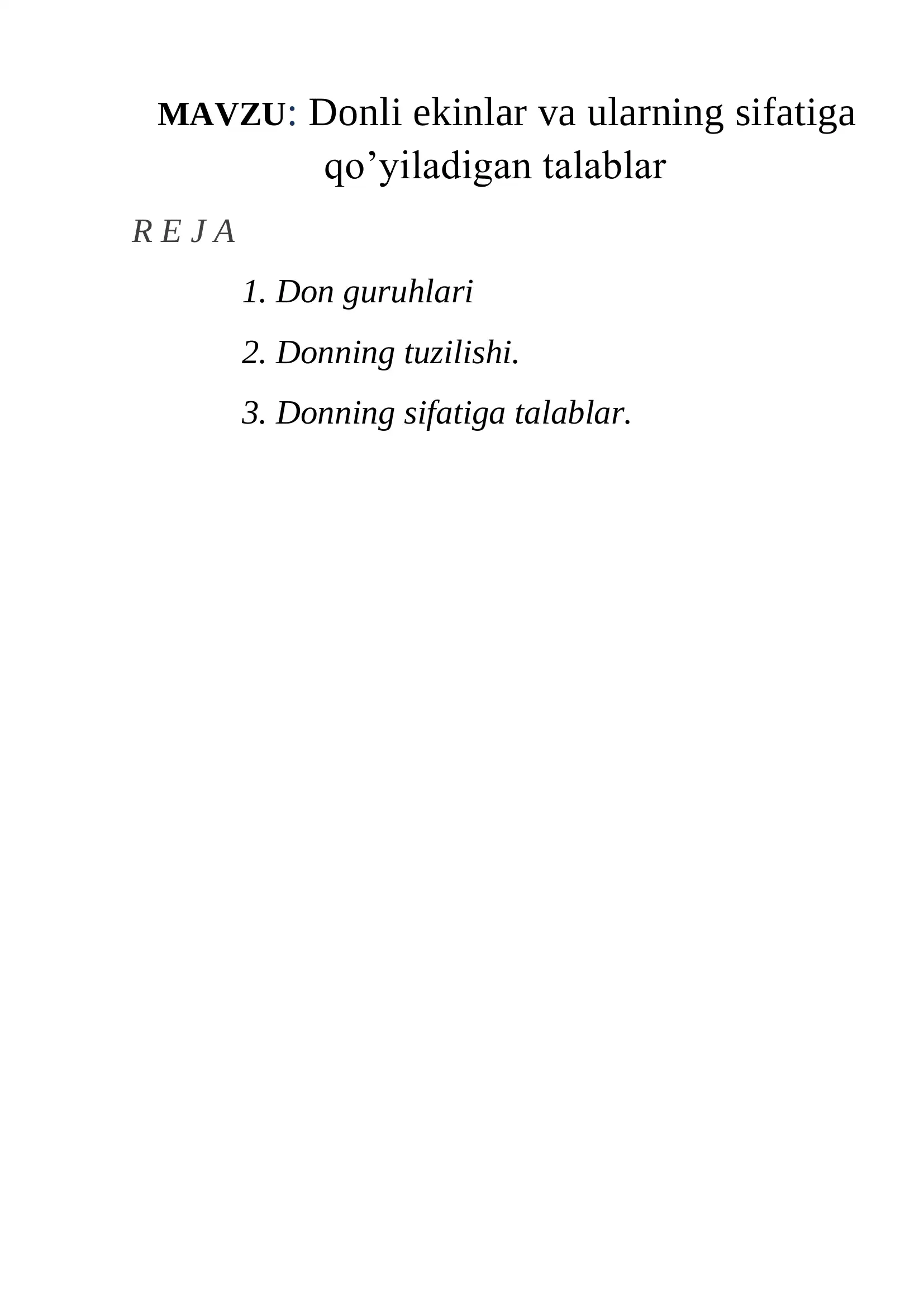 MAVZU: Donli ekinlar va ularning sifatiga qo’yiladigan talablar

R E J A

1. Don guruhlari

2. Donning tuzilishi.

3. Donning sifatiga talablar.